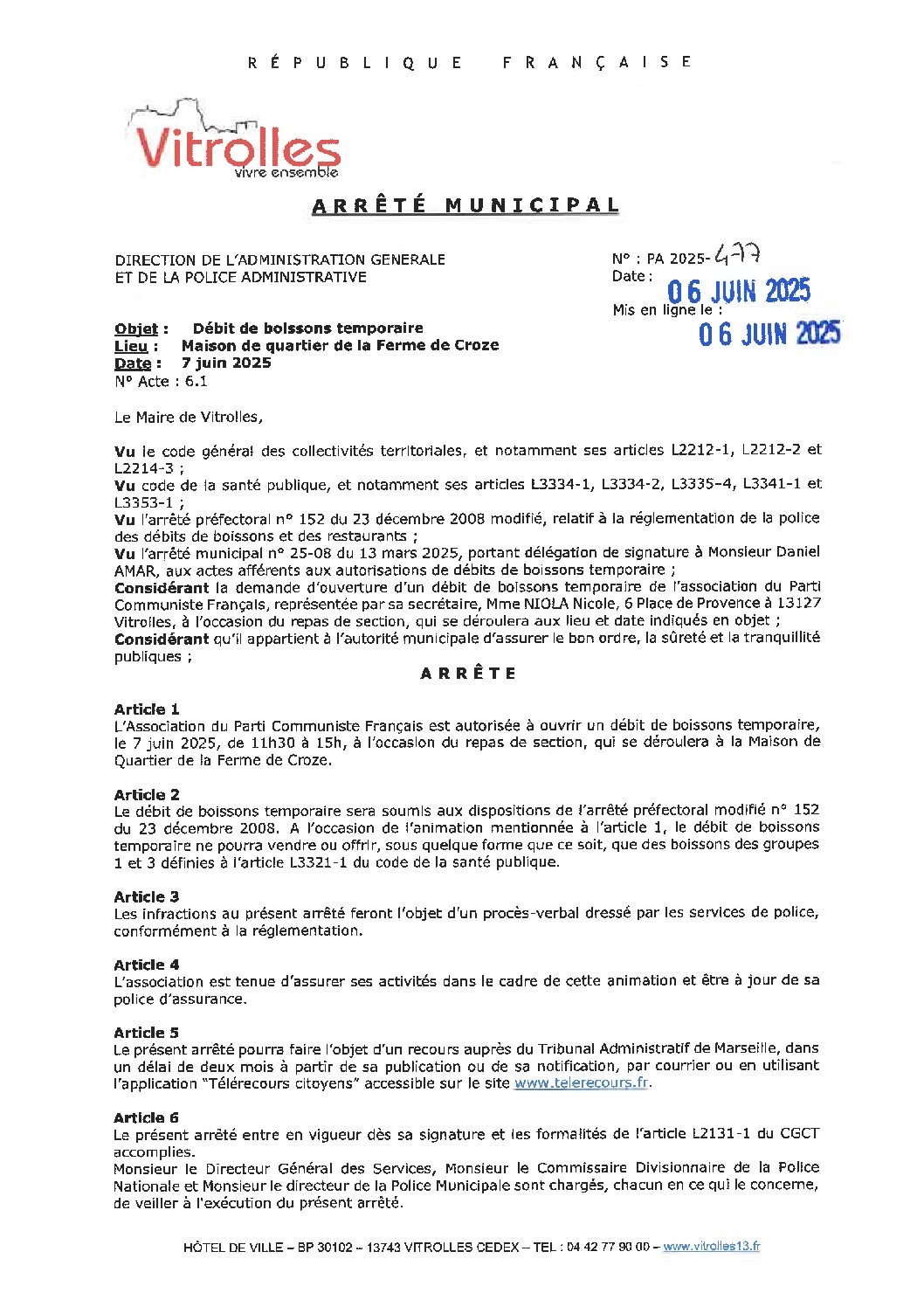 RÉPUBLIQUE FRANÇAISE

Vitrolles
vivre ensemble

ARRÊTÉ MUNICIPAL

DIRECTION DE L'ADMINISTRATION GENERALE
ET DE LA POLICE ADMINISTRATIVE

N° : PA 2025-477
Date : 06 JUIN 2025
Mis en ligne le : 06 JUIN 2025

Objet : Débit de boissons temporaire
Lieu : Maison de quartier de la Ferme de Croze
Date : 7 juin 2025
N° Acte : 6.1

Le Maire de Vitrolles,

Vu le code général des collectivités territoriales, et notamment ses articles L2212-1, L2212-2 et L2214-3 ;
Vu code de la santé publique, et notamment ses articles L3334-1, L3334-2, L3335-4, L3341-1 et L3353-1 ;
Vu l'arrêté préfectoral n° 152 du 23 décembre 2008 modifié, relatif à la réglementation de la police des débits de boissons et des restaurants ;
Vu l'arrêté municipal n° 25-08 du 13 mars 2025, portant délégation de signature à Monsieur Daniel AMAR, aux actes afférents aux autorisations de débits de boissons temporaire ;
Considérant la demande d'ouverture d'un débit de boissons temporaire de l'association du Parti Communiste Français, représentée par sa secrétaire, Mme NIOLA Nicole, 6 Place de Provence à 13127 Vitrolles, à l'occasion du repas de section, qui se déroulera aux lieu et date indiqués en objet ;
Considérant qu'il appartient à l'autorité municipale d'assurer le bon ordre, la sûreté et la tranquillité publiques ;

ARRÊTE

Article 1
L'Association du Parti Communiste Français est autorisée à ouvrir un débit de boissons temporaire, le 7 juin 2025, de 11h30 à 15h, à l'occasion du repas de section, qui se déroulera à la Maison de Quartier de la Ferme de Croze.

Article 2
Le débit de boissons temporaire sera soumis aux dispositions de l'arrêté préfectoral modifié n° 152 du 23 décembre 2008. A l'occasion de l'animation mentionnée à l'article 1, le débit de boissons temporaire ne pourra vendre ou offrir, sous quelque forme que ce soit, que des boissons des groupes 1 et 3 définies à l'article L3321-1 du code de la santé publique.

Article 3
Les infractions au présent arrêté feront l'objet d'un procès-verbal dressé par les services de police, conformément à la réglementation.

Article 4
L'association est tenue d'assurer ses activités dans le cadre de cette animation et être à jour de sa police d'assurance.

Article 5
Le présent arrêté pourra faire l'objet d'un recours auprès du Tribunal Administratif de Marseille, dans un délai de deux mois à partir de sa publication ou de sa notification, par courrier ou en utilisant l'application "Télérecours citoyens" accessible sur le site www.telerecours.fr.

Article 6
Le présent arrêté entre en vigueur dès sa signature et les formalités de l'article L2131-1 du CGCT accomplies.
Monsieur le Directeur Général des Services, Monsieur le Commissaire Divisionnaire de la Police Nationale et Monsieur le directeur de la Police Municipale sont chargés, chacun en ce qui le concerne, de veiller à l'exécution du présent arrêté.

HÔTEL DE VILLE – BP 30102 – 13743 VITROLLES CEDEX – TEL : 04 42 77 90 00 – www.vitrolles13.fr